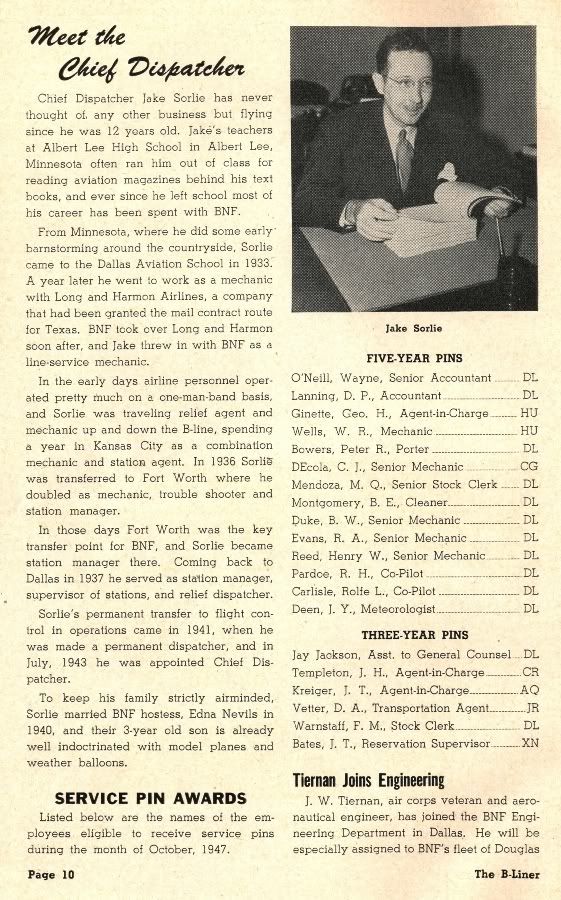 Meet the Chief Dispatcher

Chief Dispatcher Jake Sorlie has never thought of any other business but flying since he was 12 years old. Jake's teachers at Albert Lee High School in Albert Lee, Minnesota often ran him out of class for reading aviation magazines behind his text books, and ever since he left school most of his career has been spent with BNF.

From Minnesota, where he did some early barnstorming around the countryside, Sorlie came to the Dallas Aviation School in 1933. A year later he went to work as a mechanic with Long and Harmon Airlines, a company that had been granted the mail contract route for Texas. BNF took over Long and Harmon soon after, and Jake threw in with BNF as a line-service mechanic.

In the early days airline personnel operated pretty much on a one-man-band basis, and Sorlie was traveling relief agent and mechanic up and down the B-line, spending a year in Kansas City as a combination mechanic and station agent. In 1936 Sorlie was transferred to Fort Worth where he doubled as mechanic, trouble shooter and station manager.

In those days Fort Worth was the key transfer point for BNF, and Sorlie became station manager there. Coming back to Dallas in 1937 he served as station manager, supervisor of stations, and relief dispatcher.

Sorlie's permanent transfer to flight control in operations came in 1941, when he was made a permanent dispatcher, and in July, 1943 he was appointed Chief Dispatcher.

To keep his family strictly airminded, Sorlie married BNF hostess, Edna Nevils in 1940, and their 3-year old son is already well indoctrinated with model planes and weather balloons.

SERVICE PIN AWARDS

Listed below are the names of the employees eligible to receive service pins during the month of October, 1947.

Jake Sorlie

FIVE-YEAR PINS

O'Neill, Wayne, Senior Accountant DL
Lanning, D. P., Accountant DL
Ginette, Geo. H., Agent-in-Charge HU
Wells, W. R., Mechanic HU
Bowers, Peter R., Porter DL
DEcola, C. J., Senior Mechanic CG
Mendoza, M. Q., Senior Stock Clerk DL
Montgomery, B. E., Cleaner DL
Duke, B. W., Senior Mechanic DL
Evans, R. A., Senior Mechanic DL
Reed, Henry W., Senior Mechanic DL
Pardoe, R. H., Co-Pilot DL
Carlisle, Rolfe L., Co-Pilot DL
Deen, J. Y., Meteorologist DL

THREE-YEAR PINS

Jay Jackson, Asst. to General Counsel DL
Templeton, J. H., Agent-in-Charge CR
Kreiger, J. T., Agent-in-Charge AQ
Vetter, D. A., Transportation Agent JR
Warnstaff, F. M., Stock Clerk DL
Bates, J. T., Reservation Supervisor XN

Tiernan Joins Engineering

J. W. Tiernan, air corps veteran and aeronautical engineer, has joined the BNF Engineering Department in Dallas. He will be especially assigned to BNF's fleet of Douglas

Page 10

The B-Liner